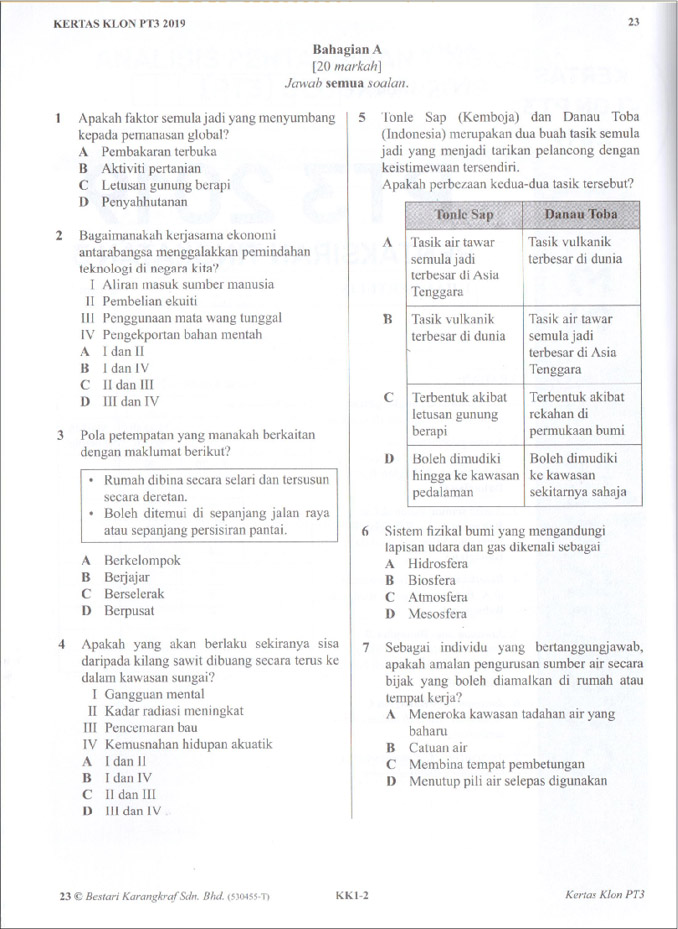 KERTAS KLON PT3 2019

23

Bahagian A
[20 markah]
Jawab semua soalan.

1 Apakah faktor semula jadi yang menyumbang kepada pemanasan global?
A Pembakaran terbuka
B Aktiviti pertanian
C Letusan gunung berapi
D Penyahhutanan

2 Bagaimanakah kerjasama ekonomi antarabangsa menggalakkan pemindahan teknologi di negara kita?
I Aliran masuk sumber manusia
II Pembelian ekuiti
III Penggunaan mata wang tunggal
IV Pengekportan bahan mentah
A I dan II
B I dan IV
C II dan III
D III dan IV

3 Pola petempatan yang manakah berkaitan dengan maklumat berikut?

• Rumah dibina secara selari dan tersusun secara deretan.
• Boleh ditemui di sepanjang jalan raya atau sepanjang persisiran pantai.

A Berkelompok
B Berjajar
C Berselerak
D Berpusat

4 Apakah yang akan berlaku sekiranya sisa daripada kilang sawit dibuang secara terus ke dalam kawasan sungai?
I Gangguan mental
II Kadar radiasi meningkat
III Pencemaran bau
IV Kemusnahan hidupan akuatik
A I dan II
B I dan IV
C II dan III
D III dan IV

5 Tonle Sap (Kemboja) dan Danau Toba (Indonesia) merupakan dua buah tasik semula jadi yang menjadi tarikan pelancong dengan keistimewaan tersendiri.
Apakah perbezaan kedua-dua tasik tersebut?

| | Tonle Sap | Danau Toba |
|---|---|---|
| A | Tasik air tawar semula jadi terbesar di Asia Tenggara | Tasik vulkanik terbesar di dunia |
| B | Tasik vulkanik terbesar di dunia | Tasik air tawar semula jadi terbesar di Asia Tenggara |
| C | Terbentuk akibat letusan gunung berapi | Terbentuk akibat rekahan di permukaan bumi |
| D | Boleh dimudiki hingga ke kawasan pedalaman | Boleh dimudiki ke kawasan sekitarnya sahaja |

6 Sistem fizikal bumi yang mengandungi lapisan udara dan gas dikenali sebagai
A Hidrosfera
B Biosfera
C Atmosfera
D Mesosfera

7 Sebagai individu yang bertanggungjawab, apakah amalan pengurusan sumber air secara bijak yang boleh diamalkan di rumah atau tempat kerja?
A Meneroka kawasan tadahan air yang baharu
B Catuan air
C Membina tempat pembetungan
D Menutup pili air selepas digunakan

23 © Bestari Karangkraf Sdn. Bhd. (530455-T)

KK1-2

Kertas Klon PT3